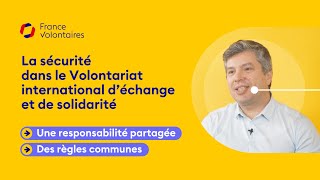 France Volontaires

La sécurité dans le Volontariat international d'échange et de solidarité

Une responsabilité partagée

Des règles communes